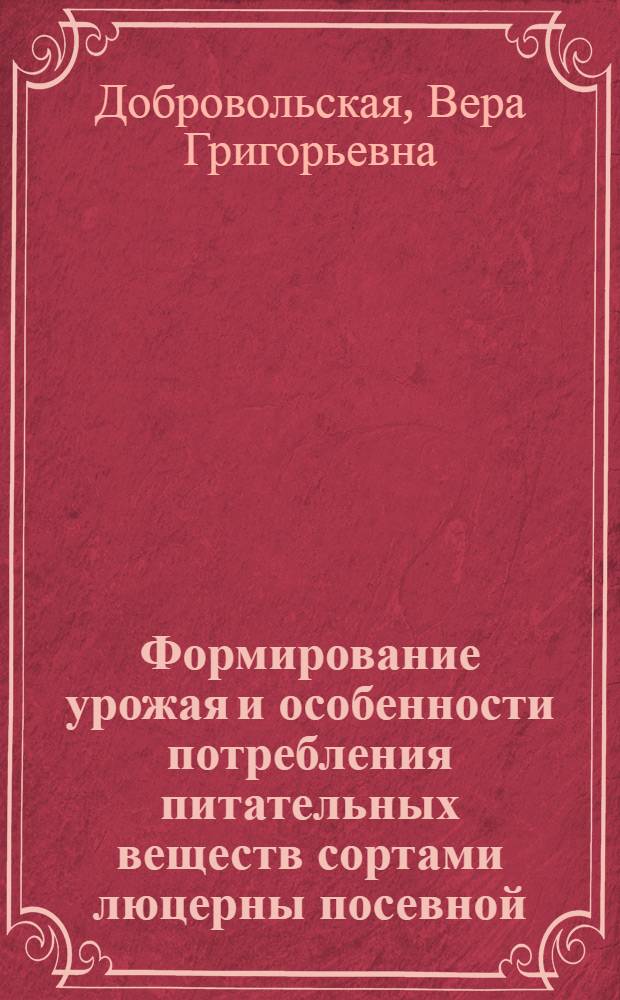 Добровольская, Вера Григорьевна

Формирование урожая и особенности потребления питательных веществ сортами люцерны посевной